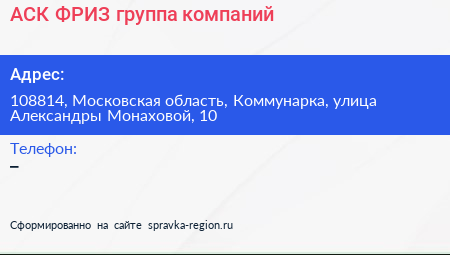 АСК ФРИЗ группа компаний

Адрес:

108814, Московская область, Коммунарка, улица Александры Монаховой, 10

Телефон:
–

Сформированно на сайте spravka-region.ru